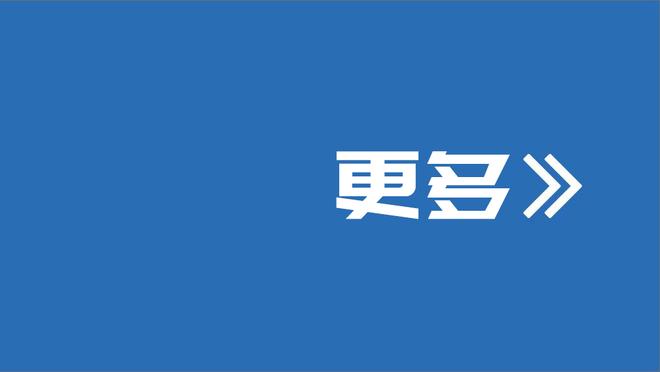 更多》